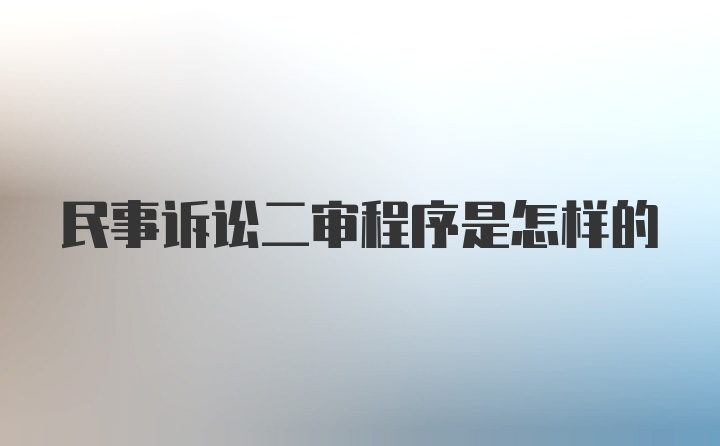 民事诉讼二审程序是怎样的